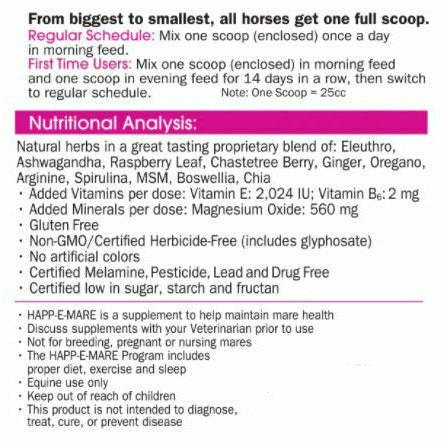 From biggest to smallest, all horses get one full scoop.
Regular Schedule: Mix one scoop (enclosed) once a day in morning feed.
First Time Users: Mix one scoop (enclosed) in morning feed and one scoop in evening feed for 14 days in a row, then switch to regular schedule. Note: One Scoop = 25cc

Nutritional Analysis:

Natural herbs in a great tasting proprietary blend of: Eleuthro, Ashwagandha, Raspberry Leaf, Chastetree Berry, Ginger, Oregano, Arginine, Spirulina, MSM, Boswellia, Chia
· Added Vitamins per dose: Vitamin E: 2,024 IU; Vitamin $B_6$: 2 mg
· Added Minerals per dose: Magnesium Oxide: 560 mg
· Gluten Free
· Non-GMO/Certified Herbicide-Free (includes glyphosate)
· No artificial colors
· Certified Melamine, Pesticide, Lead and Drug Free
· Certified low in sugar, starch and fructan

· HAPP-E-MARE is a supplement to help maintain mare health
· Discuss supplements with your Veterinarian prior to use
· Not for breeding, pregnant or nursing mares
· The HAPP-E-MARE Program includes proper diet, exercise and sleep
· Equine use only
· Keep out of reach of children
· This product is not intended to diagnose, treat, cure, or prevent disease